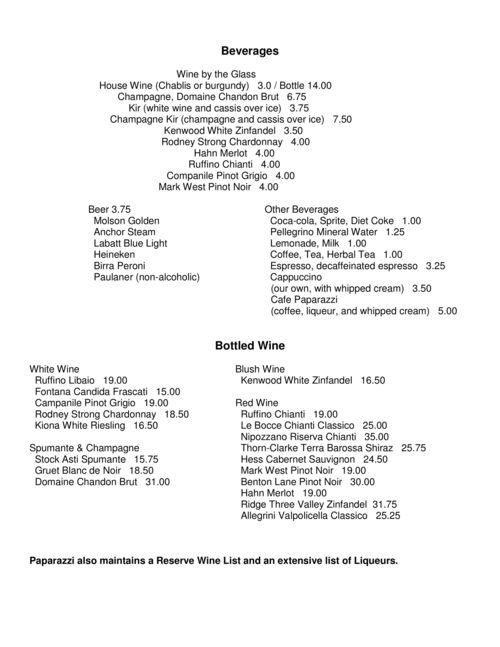 Beverages

Wine by the Glass
House Wine (Chablis or burgundy) 3.0 / Bottle 14.00
Champagne, Domaine Chandon Brut 6.75
Kir (white wine and cassis over ice) 3.75
Champagne Kir (champagne and cassis over ice) 7.50
Kenwood White Zinfandel 3.50
Rodney Strong Chardonnay 4.00
Hahn Merlot 4.00
Ruffino Chianti 4.00
Companile Pinot Grigio 4.00
Mark West Pinot Noir 4.00

Beer 3.75
Molson Golden
Anchor Steam
Labatt Blue Light
Heineken
Birra Peroni
Paulaner (non-alcoholic)

Other Beverages
Coca-cola, Sprite, Diet Coke 1.00
Pellegrino Mineral Water 1.25
Lemonade, Milk 1.00
Coffee, Tea, Herbal Tea 1.00
Espresso, decaffeinated espresso 3.25
Cappuccino
(our own, with whipped cream) 3.50
Cafe Paparazzi
(coffee, liqueur, and whipped cream) 5.00

Bottled Wine

White Wine
Ruffino Libaio 19.00
Fontana Candida Frascati 15.00
Campanile Pinot Grigio 19.00
Rodney Strong Chardonnay 18.50
Kiona White Riesling 16.50

Spumante & Champagne
Stock Asti Spumante 15.75
Gruet Blanc de Noir 18.50
Domaine Chandon Brut 31.00

Blush Wine
Kenwood White Zinfandel 16.50

Red Wine
Ruffino Chianti 19.00
Le Bocce Chianti Classico 25.00
Nipozzano Riserva Chianti 35.00
Thorn-Clarke Terra Barossa Shiraz 25.75
Hess Cabernet Sauvignon 24.50
Mark West Pinot Noir 19.00
Benton Lane Pinot Noir 30.00
Hahn Merlot 19.00
Ridge Three Valley Zinfandel 31.75
Allegrini Valpolicella Classico 25.25

Paparazzi also maintains a Reserve Wine List and an extensive list of Liqueurs.